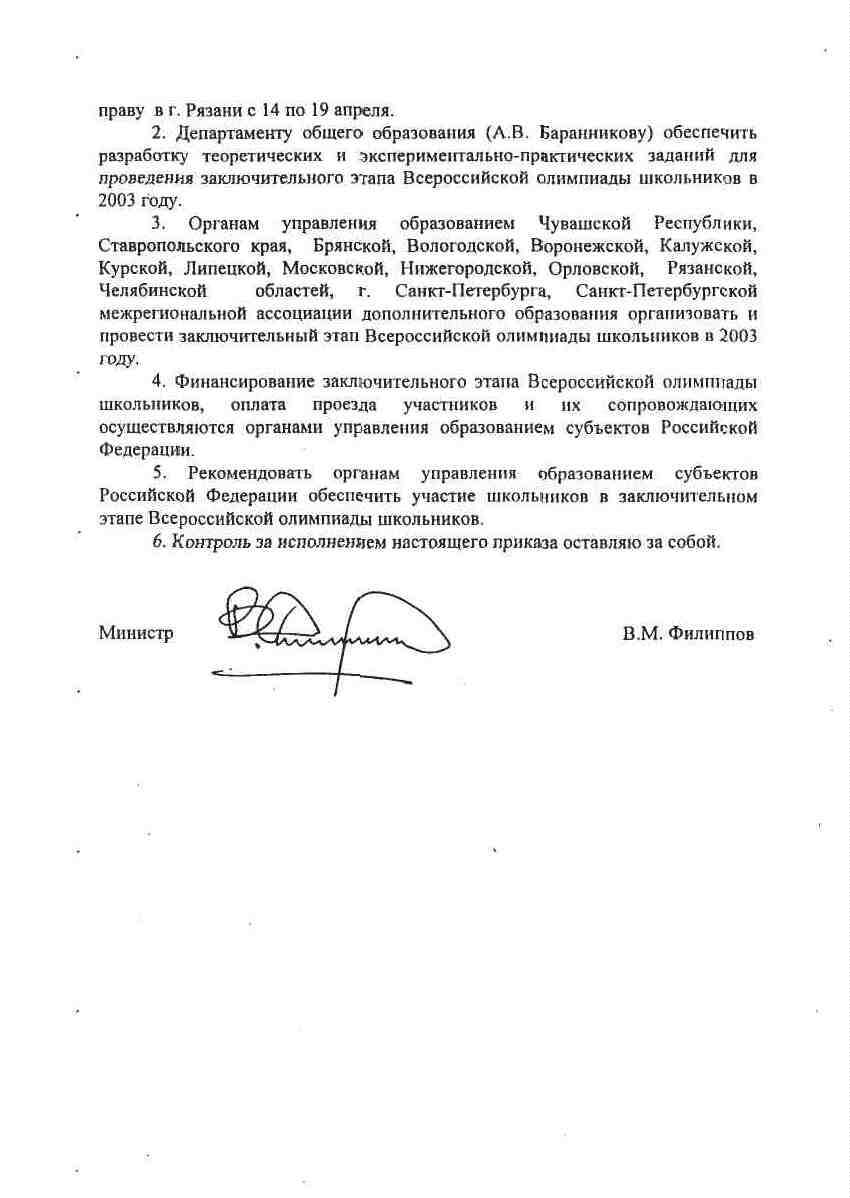 праву в г. Рязани с 14 по 19 апреля.

2. Департаменту общего образования (А.В. Баранникову) обеспечить разработку теоретических и экспериментально-практических заданий для проведения заключительного этапа Всероссийской олимпиады школьников в 2003 году.

3. Органам управления образованием Чувашской Республики, Ставропольского края, Брянской, Вологодской, Воронежской, Калужской, Курской, Липецкой, Московской, Нижегородской, Орловской, Рязанской, Челябинской областей, г. Санкт-Петербурга, Санкт-Петербургской межрегиональной ассоциации дополнительного образования организовать и провести заключительный этап Всероссийской олимпиады школьников в 2003 году.

4. Финансирование заключительного этапа Всероссийской олимпиады школьников, оплата проезда участников и их сопровождающих осуществляются органами управления образованием субъектов Российской Федерации.

5. Рекомендовать органам управления образованием субъектов Российской Федерации обеспечить участие школьников в заключительном этапе Всероссийской олимпиады школьников.

6. Контроль за исполнением настоящего приказа оставляю за собой.

Министр В.М. Филиппов